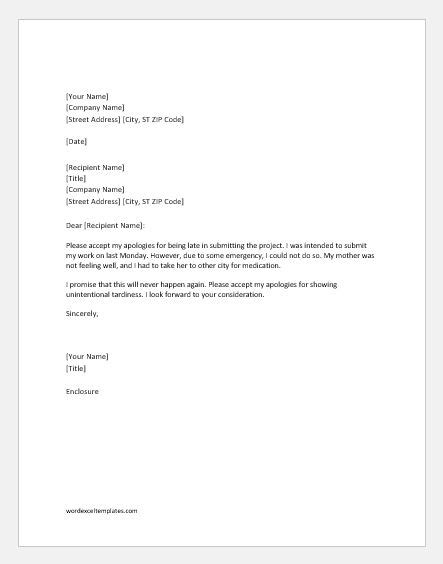 [Your Name]
[Company Name]
[Street Address] [City, ST ZIP Code]

[Date]

[Recipient Name]
[Title]
[Company Name]
[Street Address] [City, ST ZIP Code]

Dear [Recipient Name]:

Please accept my apologies for being late in submitting the project. I was intended to submit my work on last Monday. However, due to some emergency, I could not do so. My mother was not feeling well, and I had to take her to other city for medication.

I promise that this will never happen again. Please accept my apologies for showing unintentional tardiness. I look forward to your consideration.

Sincerely,

[Your Name]
[Title]

Enclosure

wordexceltemplates.com